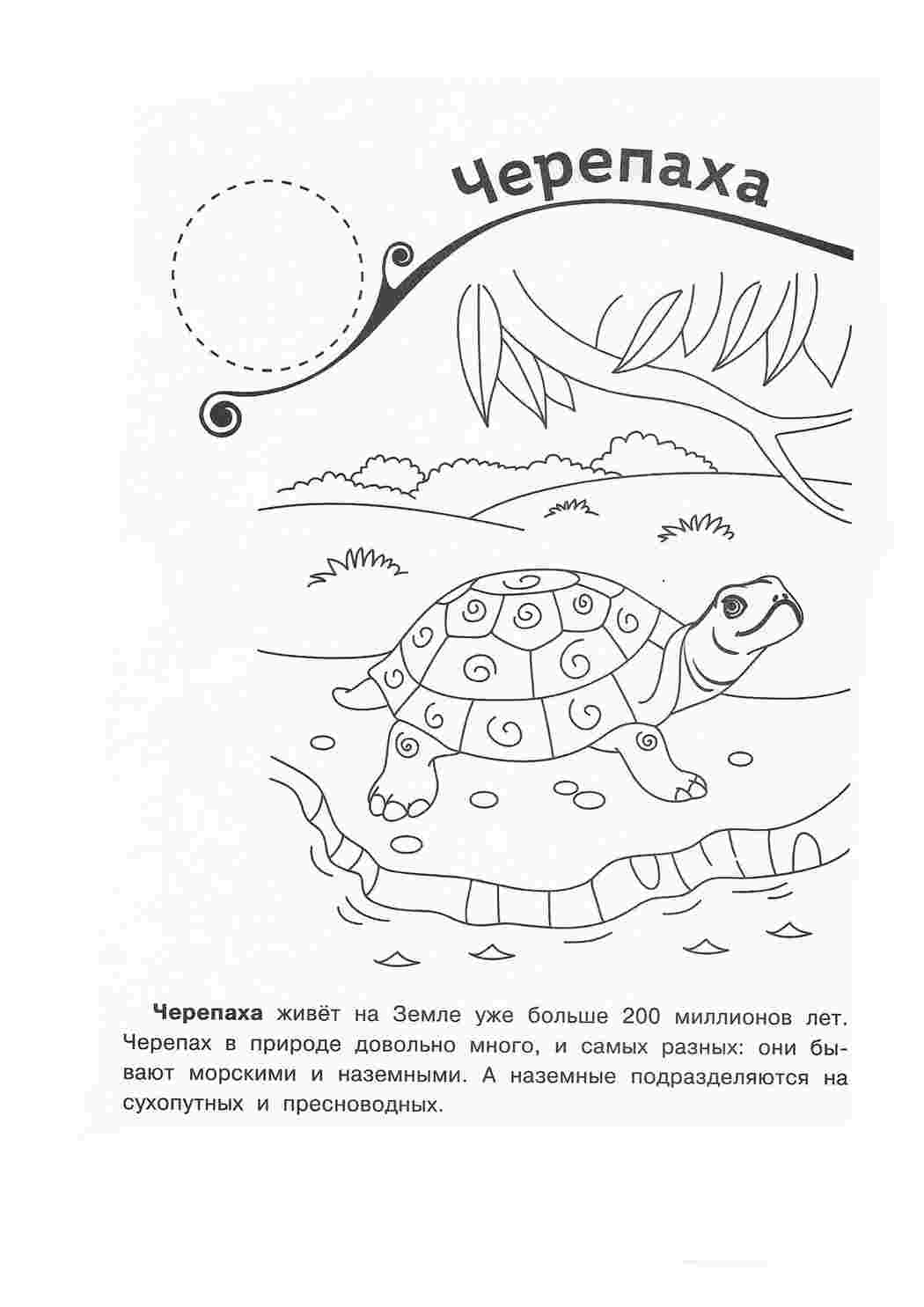 Черепаха

Черепаха живёт на Земле уже больше 200 миллионов лет. Черепах в природе довольно много, и самых разных: они бывают морскими и наземными. А наземные подразделяются на сухопутных и пресноводных.